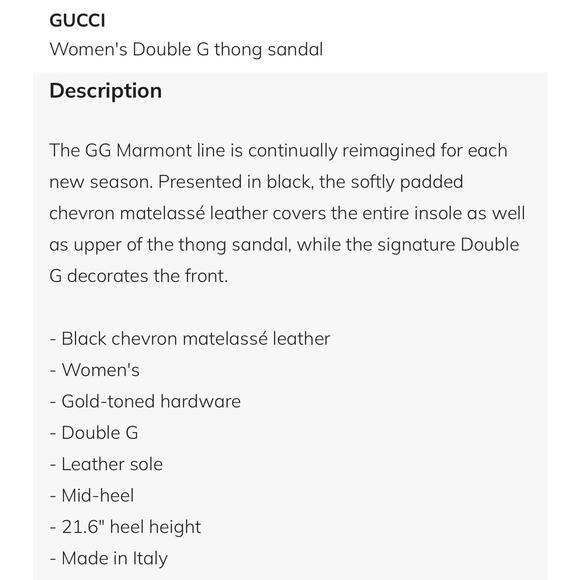 GUCCI
Women's Double G thong sandal

Description

The GG Marmont line is continually reimagined for each new season. Presented in black, the softly padded chevron matelassé leather covers the entire insole as well as upper of the thong sandal, while the signature Double G decorates the front.

- Black chevron matelassé leather
- Women's
- Gold-toned hardware
- Double G
- Leather sole
- Mid-heel
- 21.6" heel height
- Made in Italy